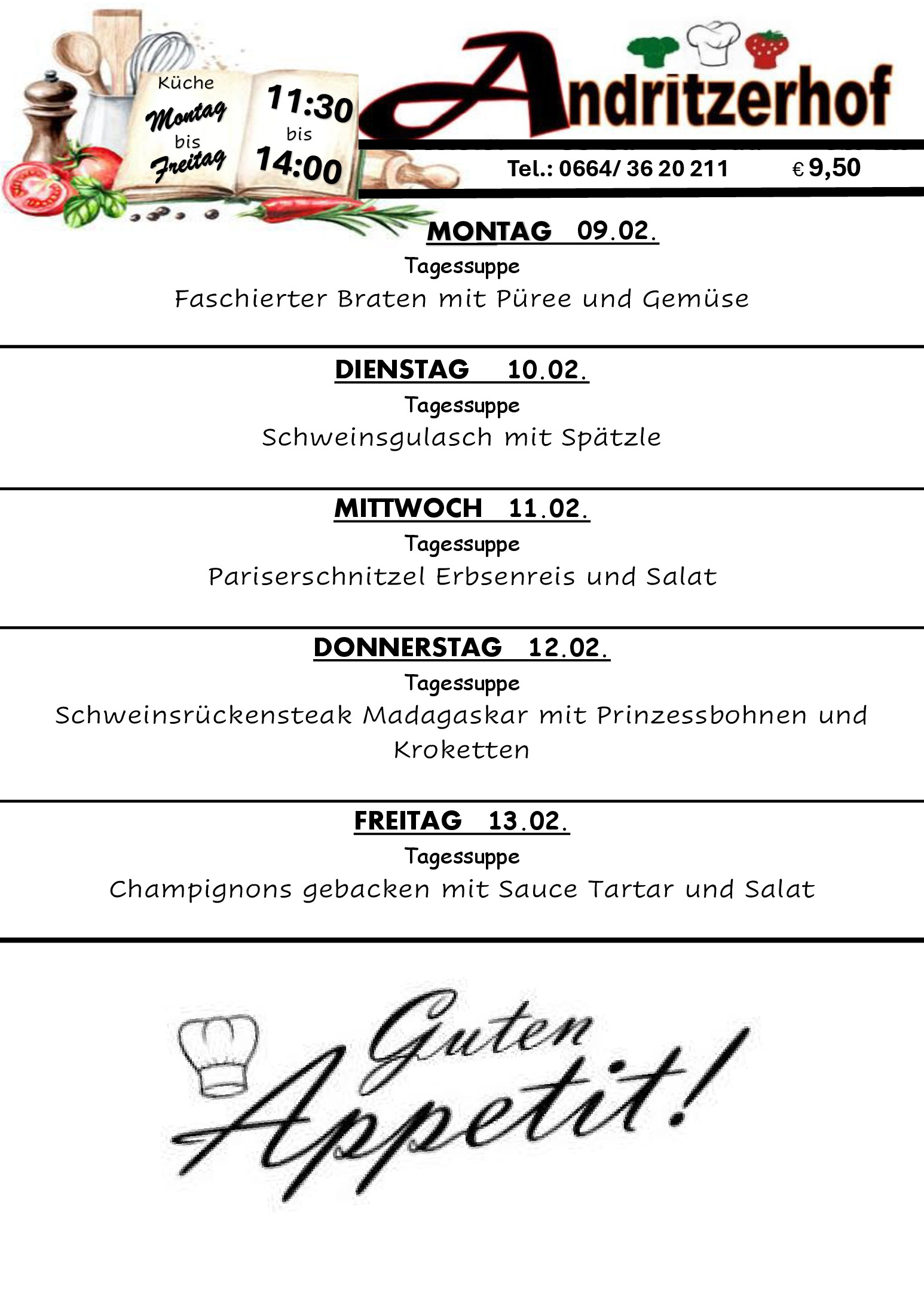 Küche
Montag
bis
Freitag

11:30
bis
14:00

Andritzerhof

Tel.: 0664/ 36 20 211 € 9,50

MONTAG 09.02.
Tagessuppe
Faschierter Braten mit Püree und Gemüse

DIENSTAG 10.02.
Tagessuppe
Schweinsgulasch mit Spätzle

MITTWOCH 11.02.
Tagessuppe
Pariserschnitzel Erbsenreis und Salat

DONNERSTAG 12.02.
Tagessuppe
Schweinsrückensteak Madagaskar mit Prinzessbohnen und Kroketten

FREITAG 13.02.
Tagessuppe
Champignons gebacken mit Sauce Tartar und Salat

Guten
Appetit!